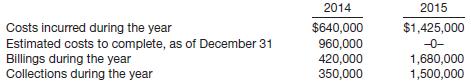 |  | 2014 | 2015 |
|---|---|---|
| Costs incurred during the year | \$640,000 | \$1,425,000 |
| Estimated costs to complete, as of December 31 | 960,000 | –0– |
| Billings during the year | 420,000 | 1,680,000 |
| Collections during the year | 350,000 | 1,500,000 |